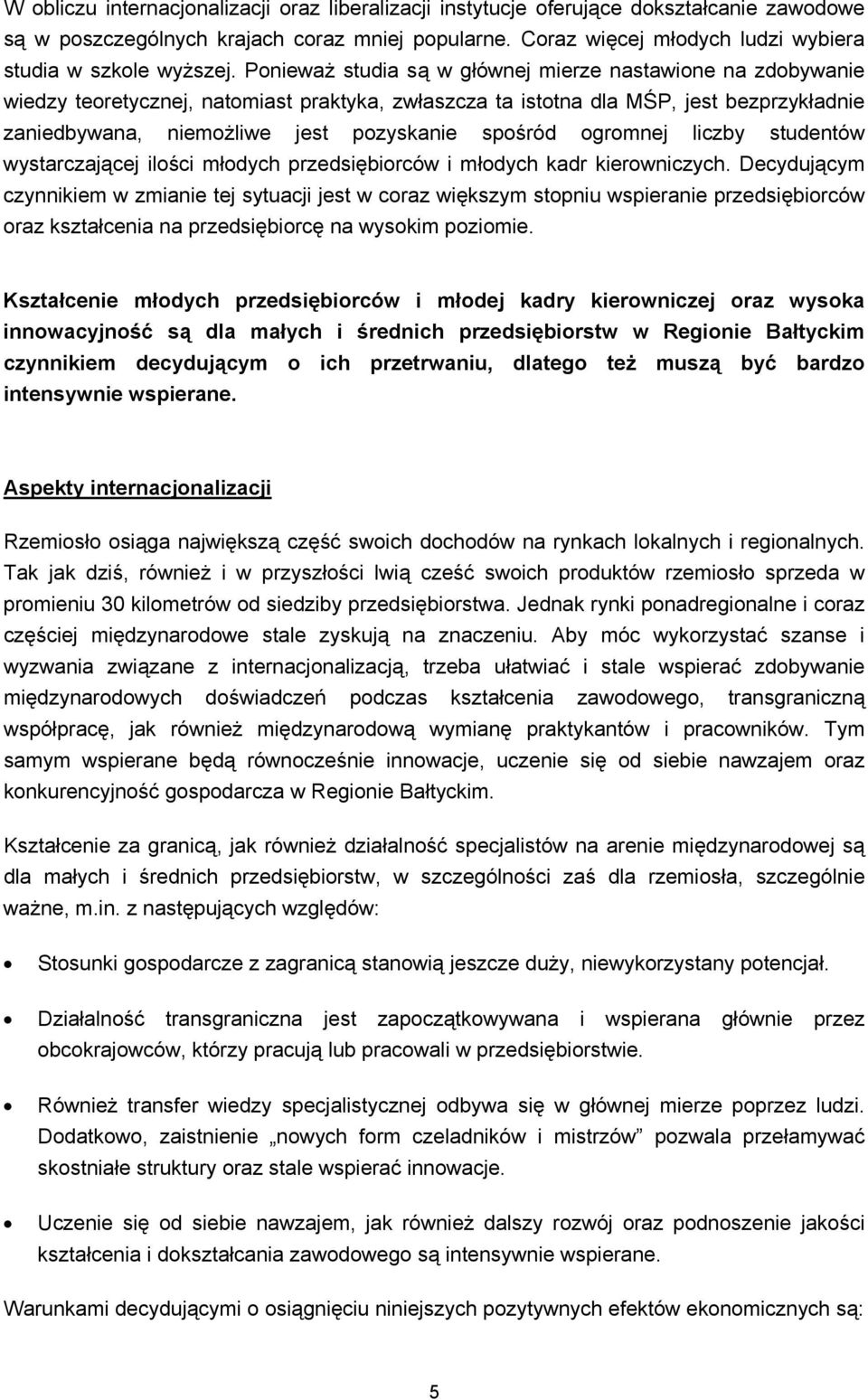 W obliczu internacjonalizacji oraz liberalizacji instytucje oferujące dokształcanie zawodowe są w poszczególnych krajach coraz mniej popularne. Coraz więcej młodych ludzi wybiera studia w szkole wyższej. Ponieważ studia są w głównej mierze nastawione na zdobywanie wiedzy teoretycznej, natomiast praktyka, zwłaszcza ta istotna dla MŚP, jest bezprzykładnie zaniedbywana, niemożliwe jest pozyskanie spośród ogromnej liczby studentów wystarczającej ilości młodych przedsiębiorców i młodych kadr kierowniczych. Decydującym czynnikiem w zmianie tej sytuacji jest w coraz większym stopniu wspieranie przedsiębiorców oraz kształcenia na przedsiębiorcę na wysokim poziomie.

Kształcenie młodych przedsiębiorców i młodej kadry kierowniczej oraz wysoka innowacyjność są dla małych i średnich przedsiębiorstw w Regionie Bałtyckim czynnikiem decydującym o ich przetrwaniu, dlatego też muszą być bardzo intensywnie wspierane.

Aspekty internacjonalizacji

Rzemiosło osiąga największą część swoich dochodów na rynkach lokalnych i regionalnych. Tak jak dziś, również i w przyszłości lwią cześć swoich produktów rzemiosło sprzeda w promieniu 30 kilometrów od siedziby przedsiębiorstwa. Jednak rynki ponadregionalne i coraz częściej międzynarodowe stale zyskują na znaczeniu. Aby móc wykorzystać szanse i wyzwania związane z internacjonalizacją, trzeba ułatwiać i stale wspierać zdobywanie międzynarodowych doświadczeń podczas kształcenia zawodowego, transgraniczną współpracę, jak również międzynarodową wymianę praktykantów i pracowników. Tym samym wspierane będą równocześnie innowacje, uczenie się od siebie nawzajem oraz konkurencyjność gospodarcza w Regionie Bałtyckim.

Kształcenie za granicą, jak również działalność specjalistów na arenie międzynarodowej są dla małych i średnich przedsiębiorstw, w szczególności zaś dla rzemiosła, szczególnie ważne, m.in. z następujących względów:

• Stosunki gospodarcze z zagranicą stanowią jeszcze duży, niewykorzystany potencjał.

• Działalność transgraniczna jest zapoczątkowywana i wspierana głównie przez obcokrajowców, którzy pracują lub pracowali w przedsiębiorstwie.

• Również transfer wiedzy specjalistycznej odbywa się w głównej mierze poprzez ludzi. Dodatkowo, zaistnienie „nowych form czeladników i mistrzów” pozwala przełamywać skostniałe struktury oraz stale wspierać innowacje.

• Uczenie się od siebie nawzajem, jak również dalszy rozwój oraz podnoszenie jakości kształcenia i dokształcania zawodowego są intensywnie wspierane.

Warunkami decydującymi o osiągnięciu niniejszych pozytywnych efektów ekonomicznych są:

5